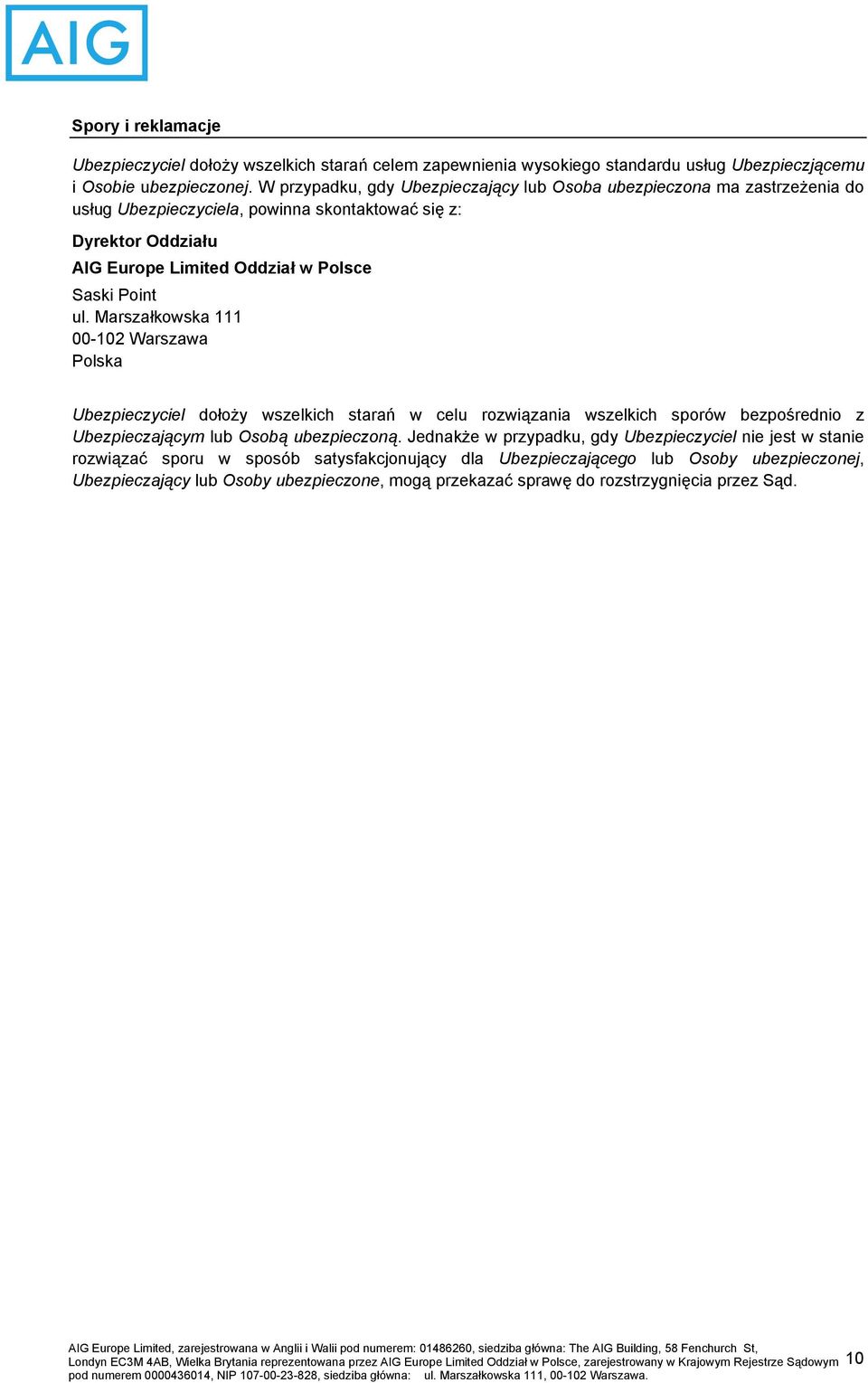 AIG

Spory i reklamacje

Ubezpieczyciel dołoży wszelkich starań celem zapewnienia wysokiego standardu usług Ubezpieczjącemu i Osobie ubezpieczonej. W przypadku, gdy Ubezpieczający lub Osoba ubezpieczona ma zastrzeżenia do usług Ubezpieczyciela, powinna skontaktować się z:

Dyrektor Oddziału

AIG Europe Limited Oddział w Polsce

Saski Point
ul. Marszałkowska 111
00-102 Warszawa
Polska

Ubezpieczyciel dołoży wszelkich starań w celu rozwiązania wszelkich sporów bezpośrednio z Ubezpieczającym lub Osobą ubezpieczoną. Jednakże w przypadku, gdy Ubezpieczyciel nie jest w stanie rozwiązać sporu w sposób satysfakcjonujący dla Ubezpieczającego lub Osoby ubezpieczonej, Ubezpieczający lub Osoby ubezpieczone, mogą przekazać sprawę do rozstrzygnięcia przez Sąd.

AIG Europe Limited, zarejestrowana w Anglii i Walii pod numerem: 01486260, siedziba główna: The AIG Building, 58 Fenchurch St, Londyn EC3M 4AB, Wielka Brytania reprezentowana przez AIG Europe Limited Oddział w Polsce, zarejestrowany w Krajowym Rejestrze Sądowym pod numerem 0000436014, NIP 107-00-23-828, siedziba główna: ul. Marszałkowska 111, 00-102 Warszawa.

10